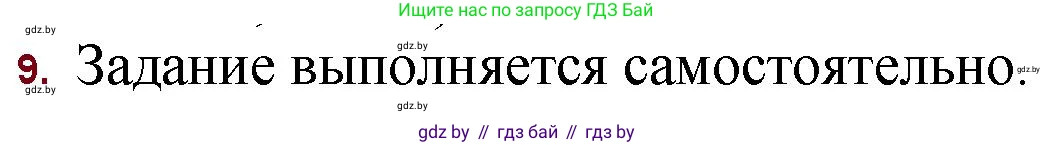 Ищите нас по запросу ГДЗ Бай

gdz.by

gdz.by

9. Задание выполняется самостоятельно.

gdz.by

gdz.by

gdz.by

gdz by // гдз бай // гдз by